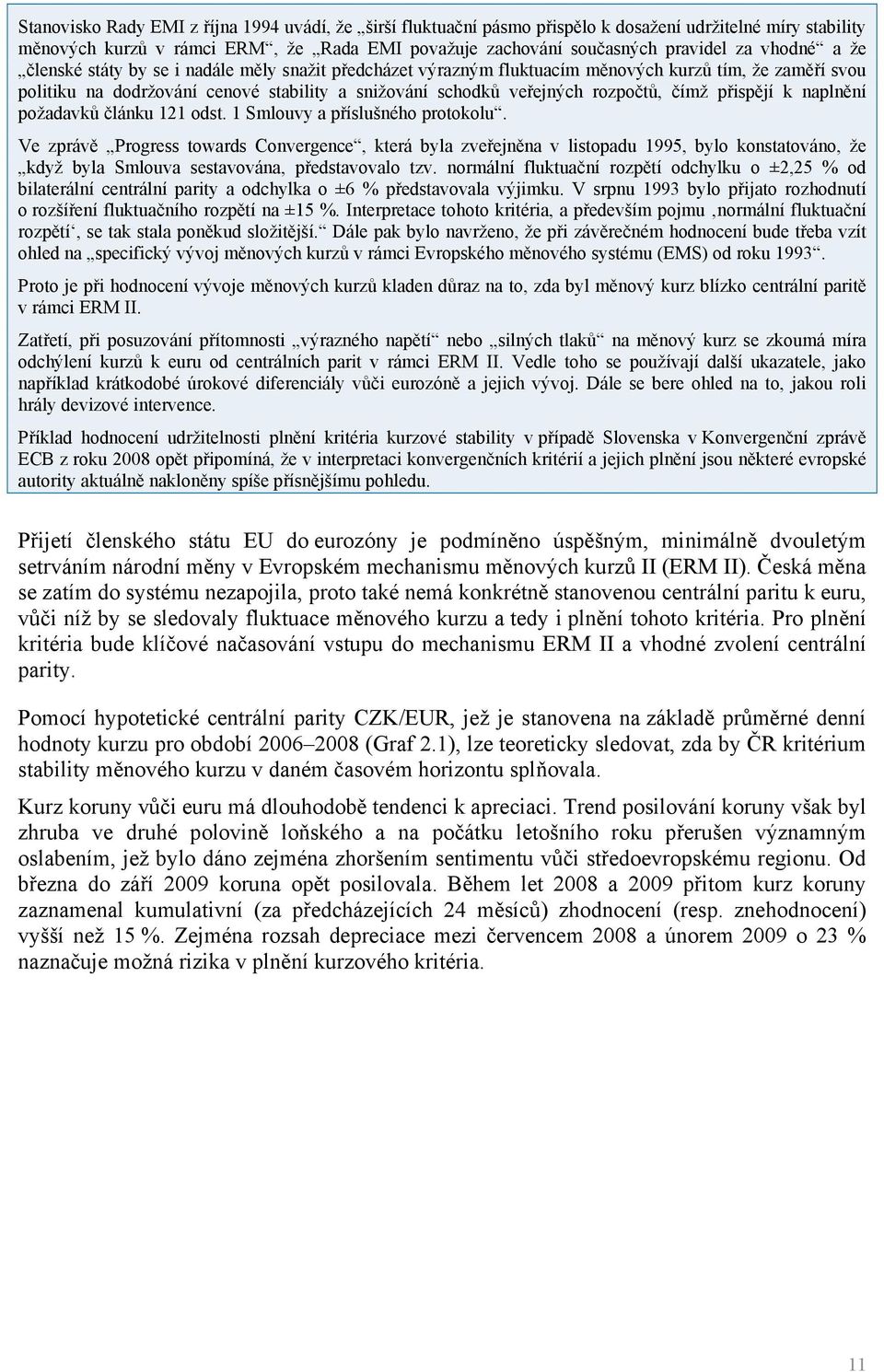 Stanovisko Rady EMI z října 1994 uvádí, že „širší fluktuační pásmo přispělo k dosažení udržitelné míry stability měnových kurzů v rámci ERM“, že „Rada EMI považuje zachování současných pravidel za vhodné“ a že „členské státy by se i nadále měly snažit předcházet výrazným fluktuacím měnových kurzů tím, že zaměří svou politiku na dodržování cenové stability a snižování schodků veřejných rozpočtů, čímž přispějí k naplnění požadavků článku 121 odst. 1 Smlouvy a příslušného protokolu“.

Ve zprávě „Progress towards Convergence“, která byla zveřejněna v listopadu 1995, bylo konstatováno, že „když byla Smlouva sestavována, představovalo tzv. normální fluktuační rozpětí odchylku o ±2,25 % od bilaterální centrální parity a odchylka o ±6 % představovala výjimku. V srpnu 1993 bylo přijato rozhodnutí o rozšíření fluktuačního rozpětí na ±15 %. Interpretace tohoto kritéria, a především pojmu ‚normální fluktuační rozpětí‘, se tak stala poněkud složitější.“ Dále pak bylo navrženo, že při závěrečném hodnocení bude třeba vzít ohled na „specifický vývoj měnových kurzů v rámci Evropského měnového systému (EMS) od roku 1993“.

Proto je při hodnocení vývoje měnových kurzů kladen důraz na to, zda byl měnový kurz blízko centrální paritě v rámci ERM II.

Zatřetí, při posuzování přítomnosti „výrazného napětí“ nebo „silných tlaků“ na měnový kurz se zkoumá míra odchýlení kurzů k euru od centrálních parit v rámci ERM II. Vedle toho se používají další ukazatele, jako například krátkodobé úrokové diferenciály vůči eurozóně a jejich vývoj. Dále se bere ohled na to, jakou roli hrály devizové intervence.

Příklad hodnocení udržitelnosti plnění kritéria kurzové stability v případě Slovenska v Konvergenční zprávě ECB z roku 2008 opět připomíná, že v interpretaci konvergenčních kritérií a jejich plnění jsou některé evropské autority aktuálně nakloněny spíše přísnějšímu pohledu.

Přijetí členského státu EU do eurozóny je podmíněno úspěšným, minimálně dvouletým setrváním národní měny v Evropském mechanismu měnových kurzů II (ERM II). Česká měna se zatím do systému nezapojila, proto také nemá konkrétně stanovenou centrální paritu k euru, vůči níž by se sledovaly fluktuace měnového kurzu a tedy i plnění tohoto kritéria. Pro plnění kritéria bude klíčové načasování vstupu do mechanismu ERM II a vhodné zvolení centrální parity.

Pomocí hypotetické centrální parity CZK/EUR, jež je stanovena na základě průměrné denní hodnoty kurzu pro období 2006–2008 (Graf 2.1), lze teoreticky sledovat, zda by ČR kritérium stability měnového kurzu v daném časovém horizontu splňovala.

Kurz koruny vůči euru má dlouhodobě tendenci k apreciaci. Trend posilování koruny však byl zhruba ve druhé polovině loňského a na počátku letošního roku přerušen významným oslabením, jež bylo dáno zejména zhoršením sentimentu vůči středoevropskému regionu. Od března do září 2009 koruna opět posilovala. Během let 2008 a 2009 přitom kurz koruny zaznamenal kumulativní (za předcházejících 24 měsíců) zhodnocení (resp. znehodnocení) vyšší než 15 %. Zejména rozsah depreciace mezi červencem 2008 a únorem 2009 o 23 % naznačuje možná rizika v plnění kurzového kritéria.

11